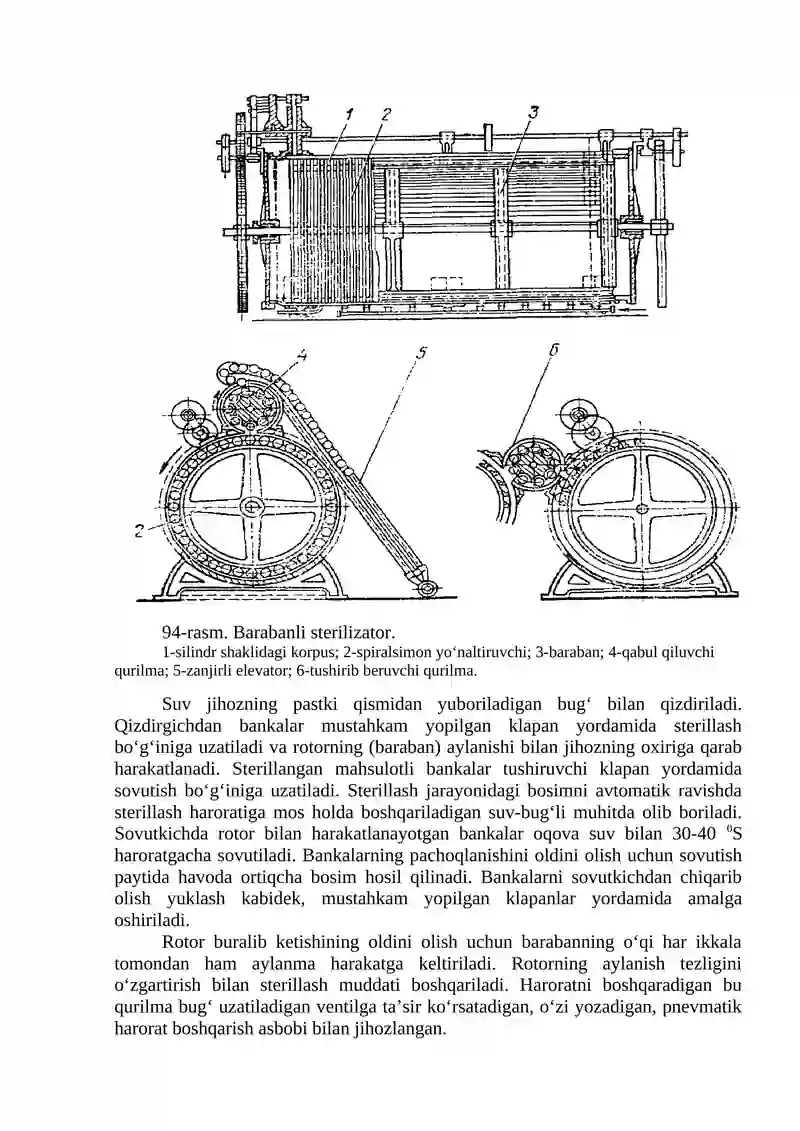 1 2 3

4 5 6

2

94-rasm. Barabanli sterilizator.

1-silindr shaklidagi korpus; 2-spiralsimon yo‘naltiruvchi; 3-baraban; 4-qabul qiluvchi qurilma; 5-zanjirli elevator; 6-tushirib beruvchi qurilma.

Suv jihozning pastki qismidan yuboriladigan bug‘ bilan qizdiriladi. Qizdirgichdan bankalar mustahkam yopilgan klapan yordamida sterillash bo‘g‘iniga uzatiladi va rotorning (baraban) aylanishi bilan jihozning oxiriga qarab harakatlanadi. Sterillangan mahsulotli bankalar tushiruvchi klapan yordamida sovutish bo‘g‘iniga uzatiladi. Sterillash jarayonidagi bosimni avtomatik ravishda sterillash haroratiga mos holda boshqariladigan suv-bug‘li muhitda olib boriladi. Sovutkichda rotor bilan harakatlanayotgan bankalar oqova suv bilan 30-40 $^0$S haroratgacha sovutiladi. Bankalarning pachoqlanishini oldini olish uchun sovutish paytida havoda ortiqcha bosim hosil qilinadi. Bankalarni sovutkichdan chiqarib olish yuklash kabidek, mustahkam yopilgan klapanlar yordamida amalga oshiriladi.

Rotor buralib ketishining oldini olish uchun barabanning o‘qi har ikkala tomondan ham aylanma harakatga keltiriladi. Rotorning aylanish tezligini o‘zgartirish bilan sterillash muddati boshqariladi. Haroratni boshqaradigan bu qurilma bug‘ uzatiladigan ventilga ta’sir ko‘rsatadigan, o‘zi yozadigan, pnevmatik harorat boshqarish asbobi bilan jihozlangan.